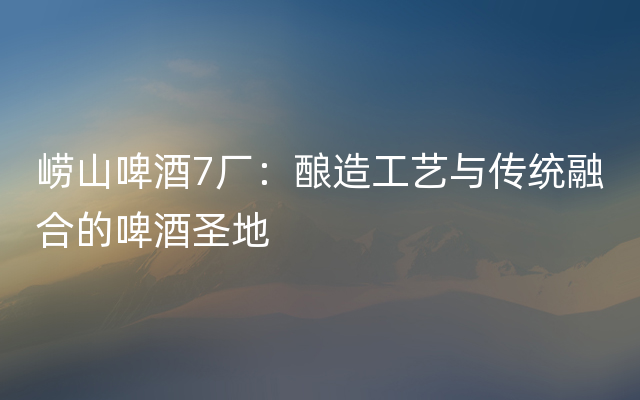 崂山啤酒7厂：酿造工艺与传统融合的啤酒圣地